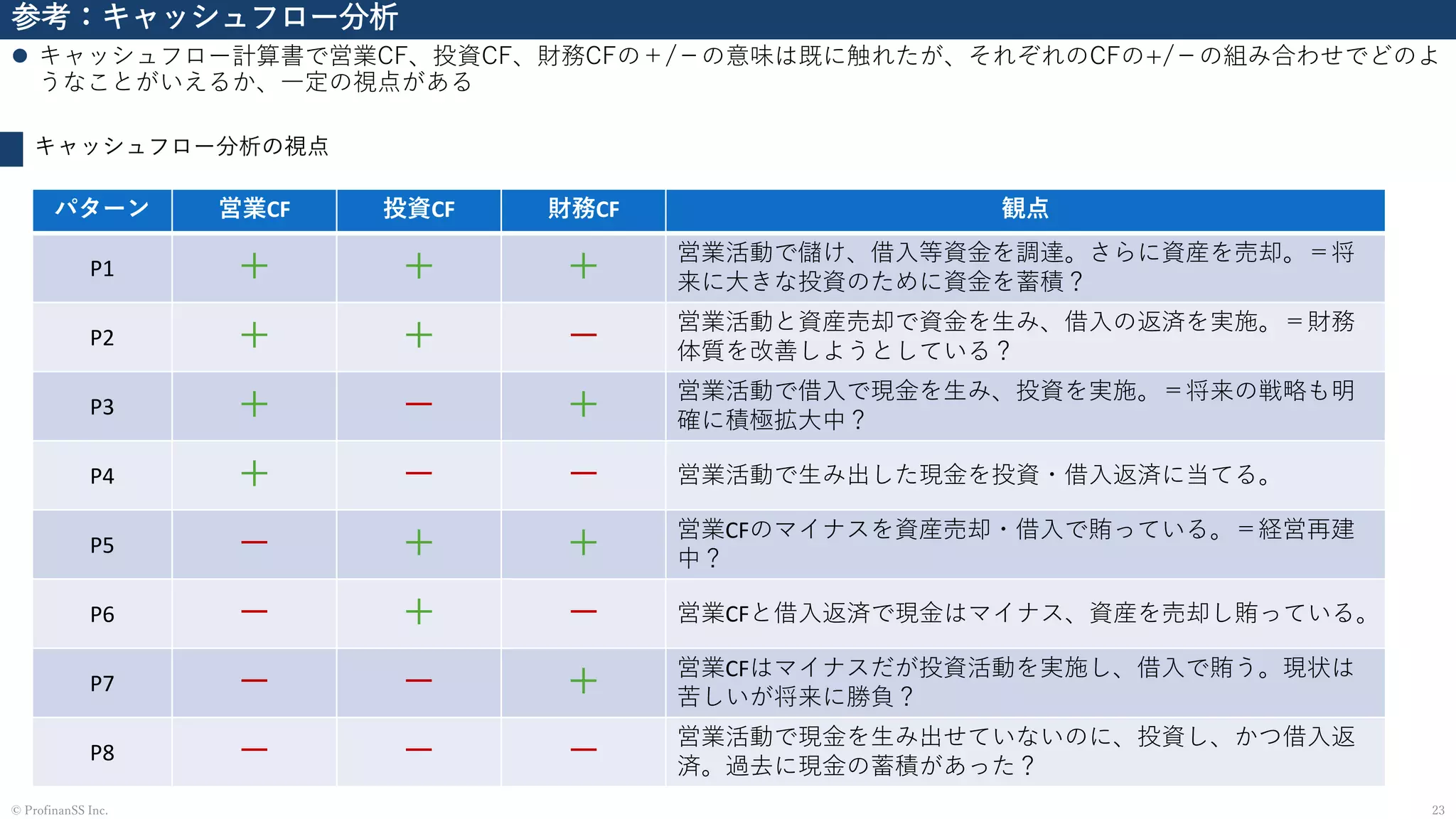 参考：キャッシュフロー分析

● キャッシュフロー計算書で営業CF、投資CF、財務CFの＋/－の意味は既に触れたが、それぞれのCFの+/－の組み合わせでどのようなことがいえるか、一定の視点がある

キャッシュフロー分析の視点

| パターン | 営業CF | 投資CF | 財務CF | 観点 |
|---|---|---|---|---|
| P1 | ＋ | ＋ | ＋ | 営業活動で儲け、借入等資金を調達。さらに資産を売却。＝将来に大きな投資のために資金を蓄積？ |
| P2 | ＋ | ＋ | － | 営業活動と資産売却で資金を生み、借入の返済を実施。＝財務体質を改善しようとしている？ |
| P3 | ＋ | － | ＋ | 営業活動で借入で現金を生み、投資を実施。＝将来の戦略も明確に積極拡大中？ |
| P4 | ＋ | － | － | 営業活動で生み出した現金を投資・借入返済に当てる。 |
| P5 | － | ＋ | ＋ | 営業CFのマイナスを資産売却・借入で賄っている。＝経営再建中？ |
| P6 | － | ＋ | － | 営業CFと借入返済で現金はマイナス、資産を売却し賄っている。 |
| P7 | － | － | ＋ | 営業CFはマイナスだが投資活動を実施し、借入で賄う。現状は苦しいが将来に勝負？ |
| P8 | － | － | － | 営業活動で現金を生み出せていないのに、投資し、かつ借入返済。過去に現金の蓄積があった？ |

© ProfinanSS Inc.
23